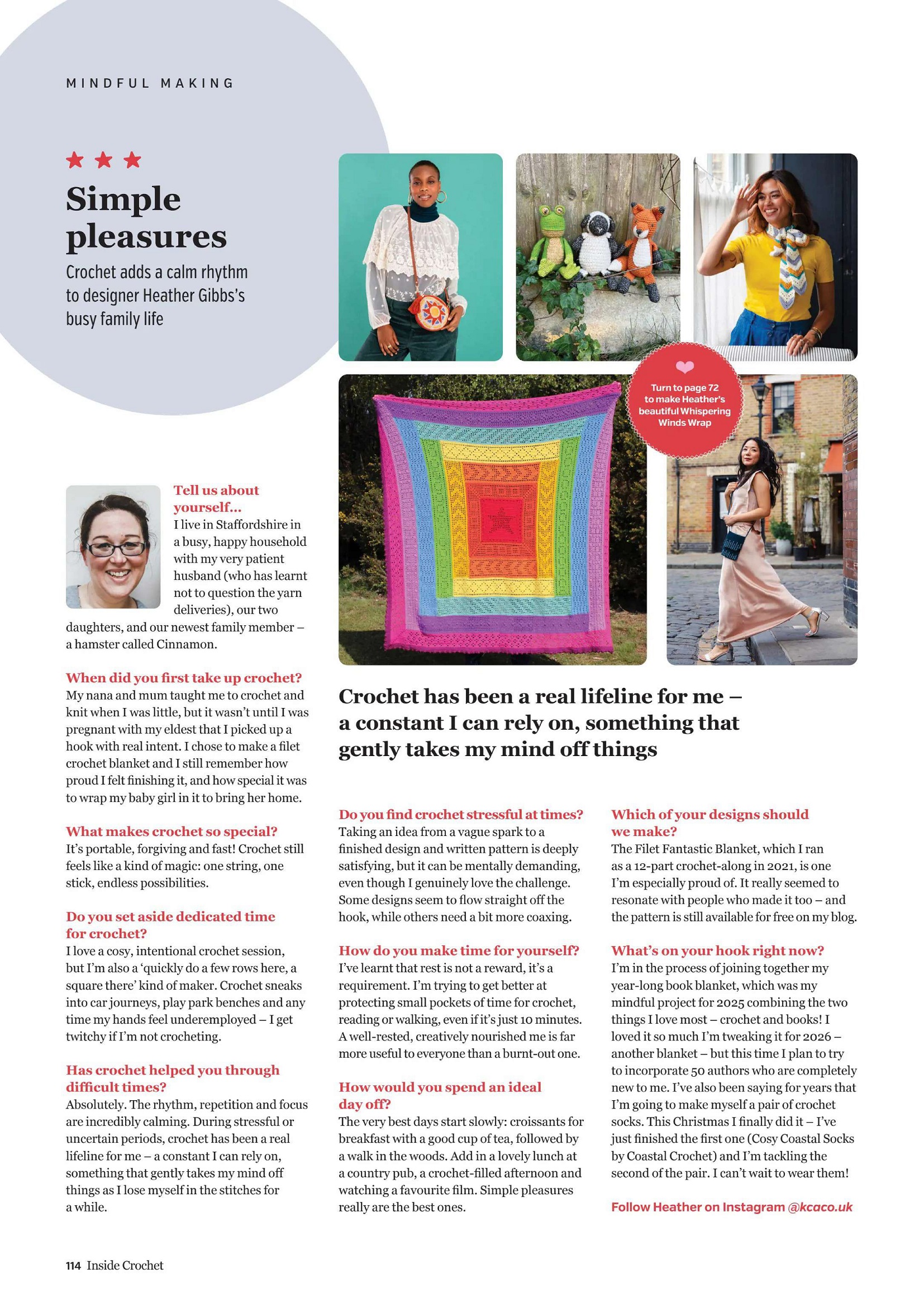 MINDFUL MAKING

Simple pleasures

Crochet adds a calm rhythm to designer Heather Gibbs's busy family life

Turn to page 72 to make Heather's beautiful Whispering Winds Wrap

Tell us about yourself...
I live in Staffordshire in a busy, happy household with my very patient husband (who has learnt not to question the yarn deliveries), our two daughters, and our newest family member – a hamster called Cinnamon.

When did you first take up crochet?
My nana and mum taught me to crochet and knit when I was little, but it wasn't until I was pregnant with my eldest that I picked up a hook with real intent. I chose to make a filet crochet blanket and I still remember how proud I felt finishing it, and how special it was to wrap my baby girl in it to bring her home.

What makes crochet so special?
It's portable, forgiving and fast! Crochet still feels like a kind of magic: one string, one stick, endless possibilities.

Do you set aside dedicated time for crochet?
I love a cosy, intentional crochet session, but I'm also a 'quickly do a few rows here, a square there' kind of maker. Crochet sneaks into car journeys, play park benches and any time my hands feel underemployed – I get twitchy if I'm not crocheting.

Has crochet helped you through difficult times?
Absolutely. The rhythm, repetition and focus are incredibly calming. During stressful or uncertain periods, crochet has been a real lifeline for me – a constant I can rely on, something that gently takes my mind off things as I lose myself in the stitches for a while.

Crochet has been a real lifeline for me – a constant I can rely on, something that gently takes my mind off things

Do you find crochet stressful at times?
Taking an idea from a vague spark to a finished design and written pattern is deeply satisfying, but it can be mentally demanding, even though I genuinely love the challenge. Some designs seem to flow straight off the hook, while others need a bit more coaxing.

How do you make time for yourself?
I've learnt that rest is not a reward, it's a requirement. I'm trying to get better at protecting small pockets of time for crochet, reading or walking, even if it's just 10 minutes. A well-rested, creatively nourished me is far more useful to everyone than a burnt-out one.

How would you spend an ideal day off?
The very best days start slowly: croissants for breakfast with a good cup of tea, followed by a walk in the woods. Add in a lovely lunch at a country pub, a crochet-filled afternoon and watching a favourite film. Simple pleasures really are the best ones.

Which of your designs should we make?
The Filet Fantastic Blanket, which I ran as a 12-part crochet-along in 2021, is one I'm especially proud of. It really seemed to resonate with people who made it too – and the pattern is still available for free on my blog.

What's on your hook right now?
I'm in the process of joining together my year-long book blanket, which was my mindful project for 2025 combining the two things I love most – crochet and books! I loved it so much I'm tweaking it for 2026 – another blanket – but this time I plan to try to incorporate 50 authors who are completely new to me. I've also been saying for years that I'm going to make myself a pair of crochet socks. This Christmas I finally did it – I've just finished the first one (Cosy Coastal Socks by Coastal Crochet) and I'm tackling the second of the pair. I can't wait to wear them!

Follow Heather on Instagram @kcaco.uk

114 Inside Crochet